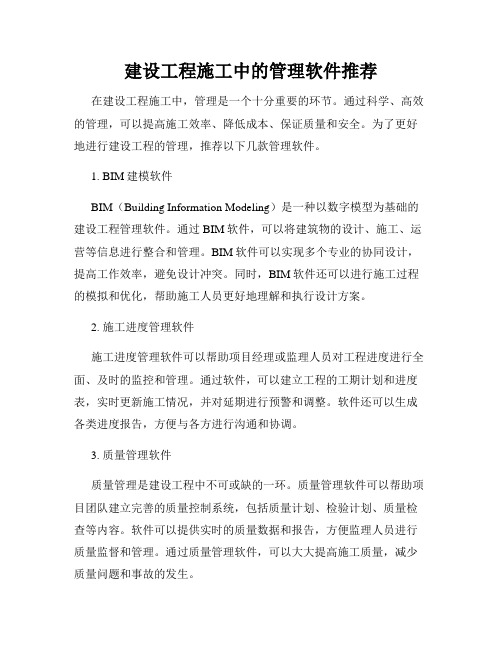 建设工程施工中的管理软件推荐

在建设工程施工中，管理是一个十分重要的环节。通过科学、高效的管理，可以提高施工效率、降低成本、保证质量和安全。为了更好地进行建设工程的管理，推荐以下几款管理软件。

1. BIM 建模软件

BIM（Building Information Modeling）是一种以数字模型为基础的建设工程管理软件。通过 BIM 软件，可以将建筑物的设计、施工、运营等信息进行整合和管理。BIM 软件可以实现多个专业的协同设计，提高工作效率，避免设计冲突。同时，BIM 软件还可以进行施工过程的模拟和优化，帮助施工人员更好地理解和执行设计方案。

2. 施工进度管理软件

施工进度管理软件可以帮助项目经理或监理人员对工程进度进行全面、及时的监控和管理。通过软件，可以建立工程的工期计划和进度表，实时更新施工情况，并对延期进行预警和调整。软件还可以生成各类进度报告，方便与各方进行沟通和协调。

3. 质量管理软件

质量管理是建设工程中不可或缺的一环。质量管理软件可以帮助项目团队建立完善的质量控制系统，包括质量计划、检验计划、质量检查等内容。软件可以提供实时的质量数据和报告，方便监理人员进行质量监督和管理。通过质量管理软件，可以大大提高施工质量，减少质量问题和事故的发生。